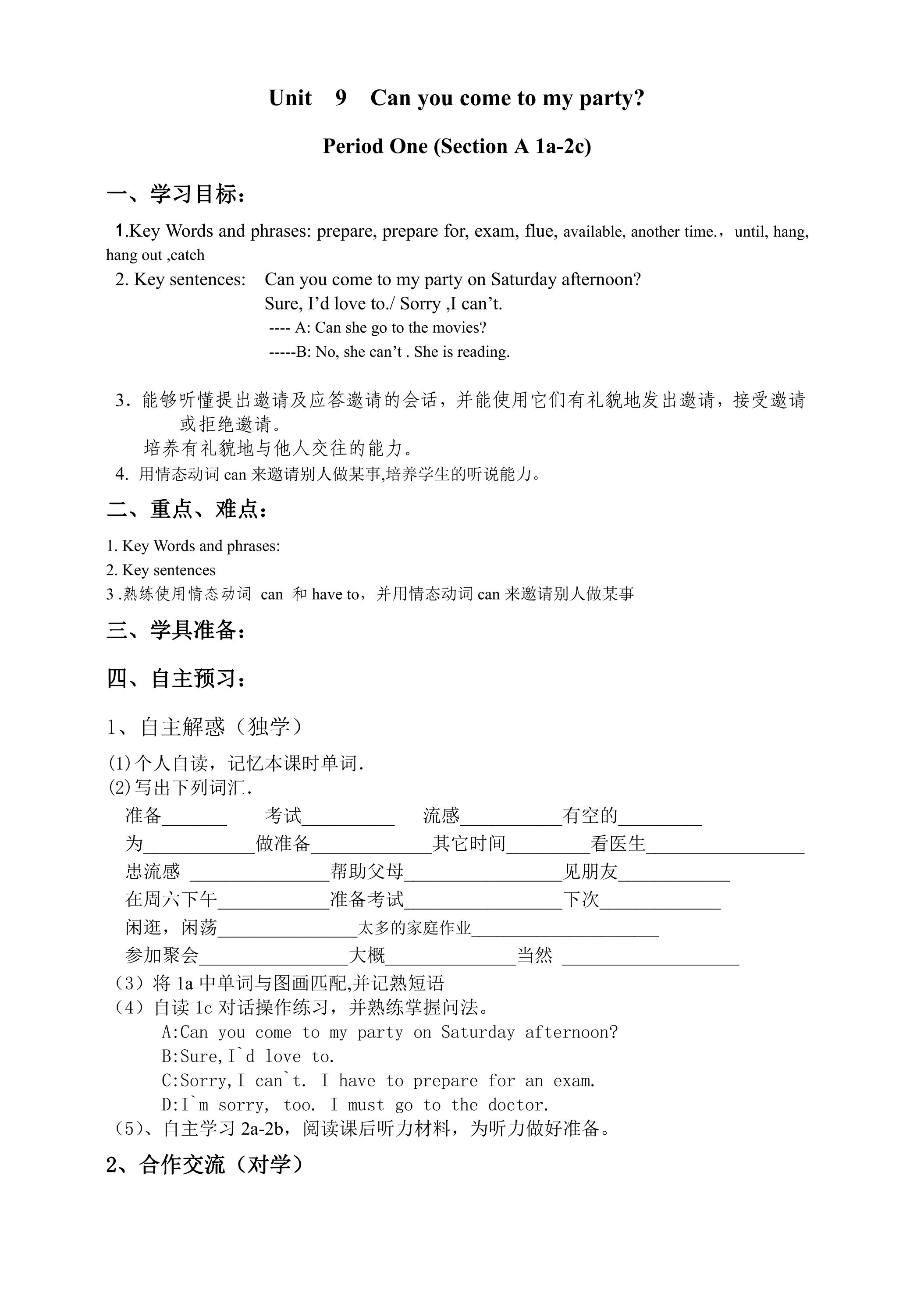 Unit 9 Can you come to my party?

Period One (Section A 1a-2c)

一、学习目标：

1.Key Words and phrases: prepare, prepare for, exam, flue, available, another time.，until, hang, hang out ,catch

2. Key sentences: Can you come to my party on Saturday afternoon?
Sure, I'd love to./ Sorry ,I can't.
---- A: Can she go to the movies?
-----B: No, she can't . She is reading.

3．能够听懂提出邀请及应答邀请的会话，并能使用它们有礼貌地发出邀请，接受邀请或拒绝邀请。
培养有礼貌地与他人交往的能力。

4. 用情态动词can来邀请别人做某事,培养学生的听说能力。

二、重点、难点：

1. Key Words and phrases:
2. Key sentences
3 .熟练使用情态动词 can 和have to，并用情态动词can来邀请别人做某事

三、学具准备：

四、自主预习：

1、自主解惑（独学）

(1)个人自读，记忆本课时单词.
(2)写出下列词汇.
准备____ 考试____ 流感____有空的____
为____做准备____其它时间____看医生____
患流感 ____帮助父母____见朋友____
在周六下午____准备考试____下次____
闲逛，闲荡____太多的家庭作业____
参加聚会____大概____当然 ____
（3）将1a中单词与图画匹配,并记熟短语
（4）自读1c对话操作练习，并熟练掌握问法。
A:Can you come to my party on Saturday afternoon?
B:Sure,I`d love to.
C:Sorry,I can`t. I have to prepare for an exam.
D:I`m sorry, too. I must go to the doctor.
（5）、自主学习2a-2b，阅读课后听力材料，为听力做好准备。

2、合作交流（对学）